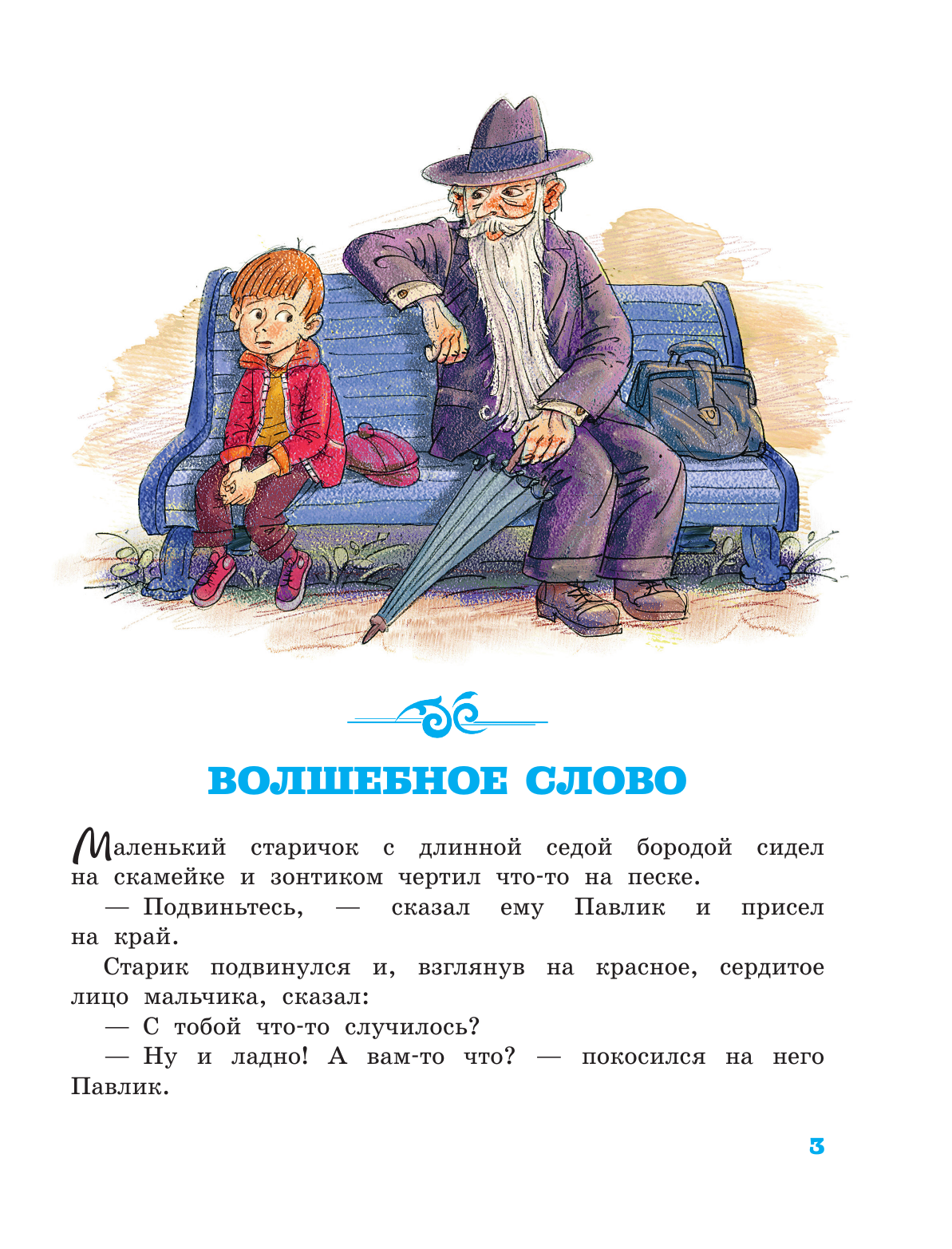 ВОЛШЕБНОЕ СЛОВО

Маленький старичок с длинной седой бородой сидел на скамейке и зонтиком чертил что-то на песке.

— Подвиньтесь, — сказал ему Павлик и присел на край.

Старик подвинулся и, взглянув на красное, сердитое лицо мальчика, сказал:

— С тобой что-то случилось?

— Ну и ладно! А вам-то что? — покосился на него Павлик.

3